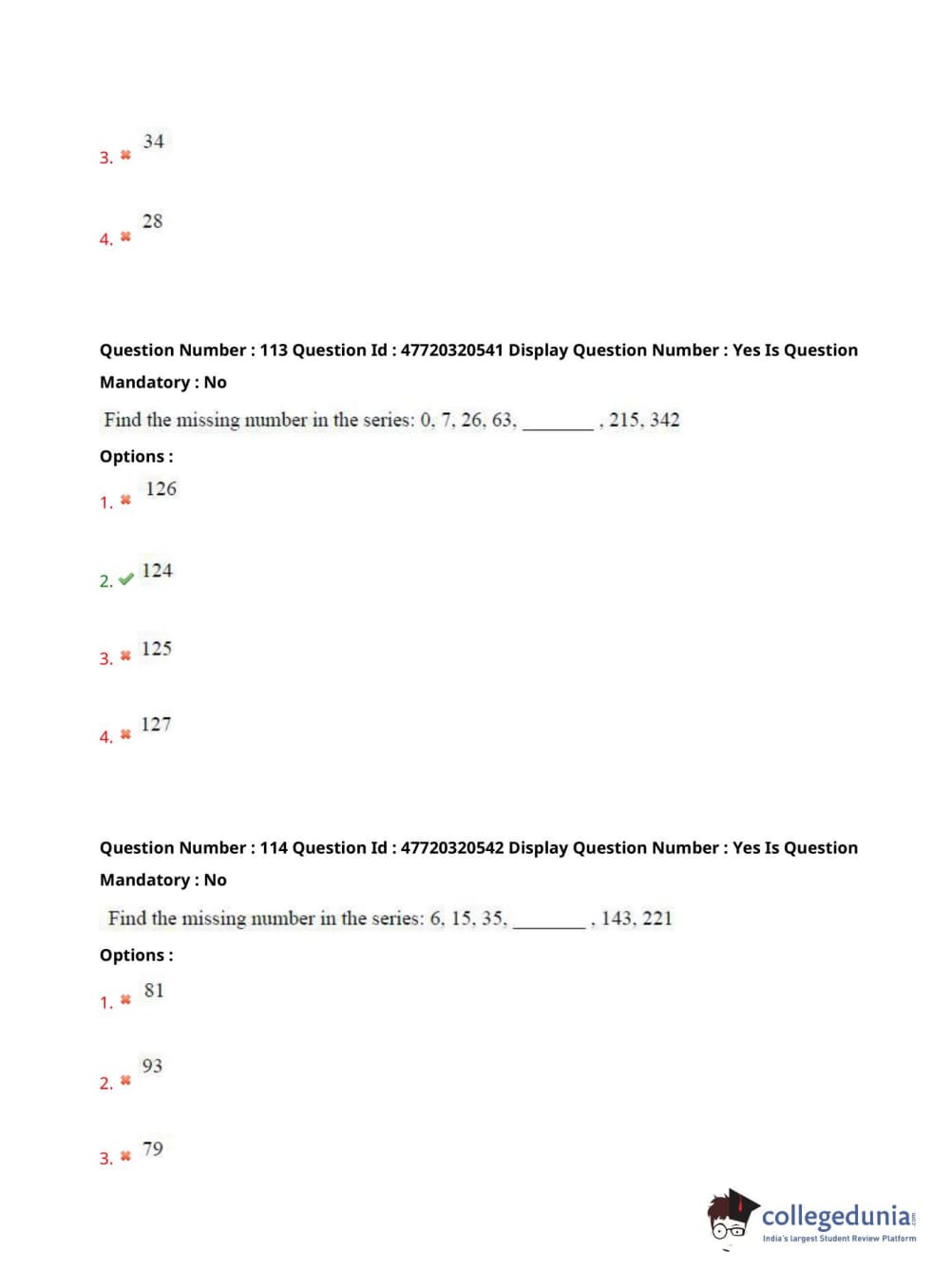 3. ✖ 34

4. ✖ 28

Question Number : 113 Question Id : 47720320541 Display Question Number : Yes Is Question Mandatory : No

Find the missing number in the series: 0, 7, 26, 63, ________ , 215, 342

Options :

1. ✖ 126

2. ✔ 124

3. ✖ 125

4. ✖ 127

Question Number : 114 Question Id : 47720320542 Display Question Number : Yes Is Question Mandatory : No

Find the missing number in the series: 6, 15, 35, ________ , 143, 221

Options :

1. ✖ 81

2. ✖ 93

3. ✖ 79

collegedunia.com
India's largest Student Review Platform